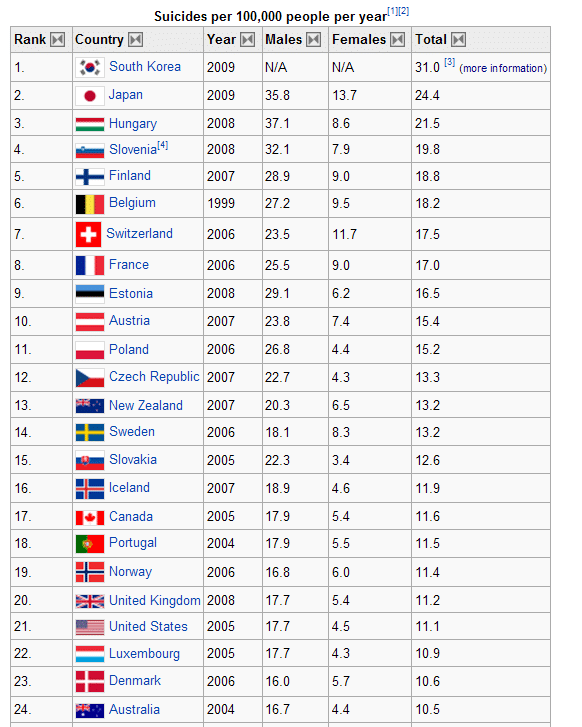 Suicides per 100,000 people per year[1][2]

| Rank | Country | Year | Males | Females | Total |
|---|---|---|---|---|---|
| 1. | South Korea | 2009 | N/A | N/A | 31.0 [3] (more information) |
| 2. | Japan | 2009 | 35.8 | 13.7 | 24.4 |
| 3. | Hungary | 2008 | 37.1 | 8.6 | 21.5 |
| 4. | Slovenia[4] | 2008 | 32.1 | 7.9 | 19.8 |
| 5. | Finland | 2007 | 28.9 | 9.0 | 18.8 |
| 6. | Belgium | 1999 | 27.2 | 9.5 | 18.2 |
| 7. | Switzerland | 2006 | 23.5 | 11.7 | 17.5 |
| 8. | France | 2006 | 25.5 | 9.0 | 17.0 |
| 9. | Estonia | 2008 | 29.1 | 6.2 | 16.5 |
| 10. | Austria | 2007 | 23.8 | 7.4 | 15.4 |
| 11. | Poland | 2006 | 26.8 | 4.4 | 15.2 |
| 12. | Czech Republic | 2007 | 22.7 | 4.3 | 13.3 |
| 13. | New Zealand | 2007 | 20.3 | 6.5 | 13.2 |
| 14. | Sweden | 2006 | 18.1 | 8.3 | 13.2 |
| 15. | Slovakia | 2005 | 22.3 | 3.4 | 12.6 |
| 16. | Iceland | 2007 | 18.9 | 4.6 | 11.9 |
| 17. | Canada | 2005 | 17.9 | 5.4 | 11.6 |
| 18. | Portugal | 2004 | 17.9 | 5.5 | 11.5 |
| 19. | Norway | 2006 | 16.8 | 6.0 | 11.4 |
| 20. | United Kingdom | 2008 | 17.7 | 5.4 | 11.2 |
| 21. | United States | 2005 | 17.7 | 4.5 | 11.1 |
| 22. | Luxembourg | 2005 | 17.7 | 4.3 | 10.9 |
| 23. | Denmark | 2006 | 16.0 | 5.7 | 10.6 |
| 24. | Australia | 2004 | 16.7 | 4.4 | 10.5 |